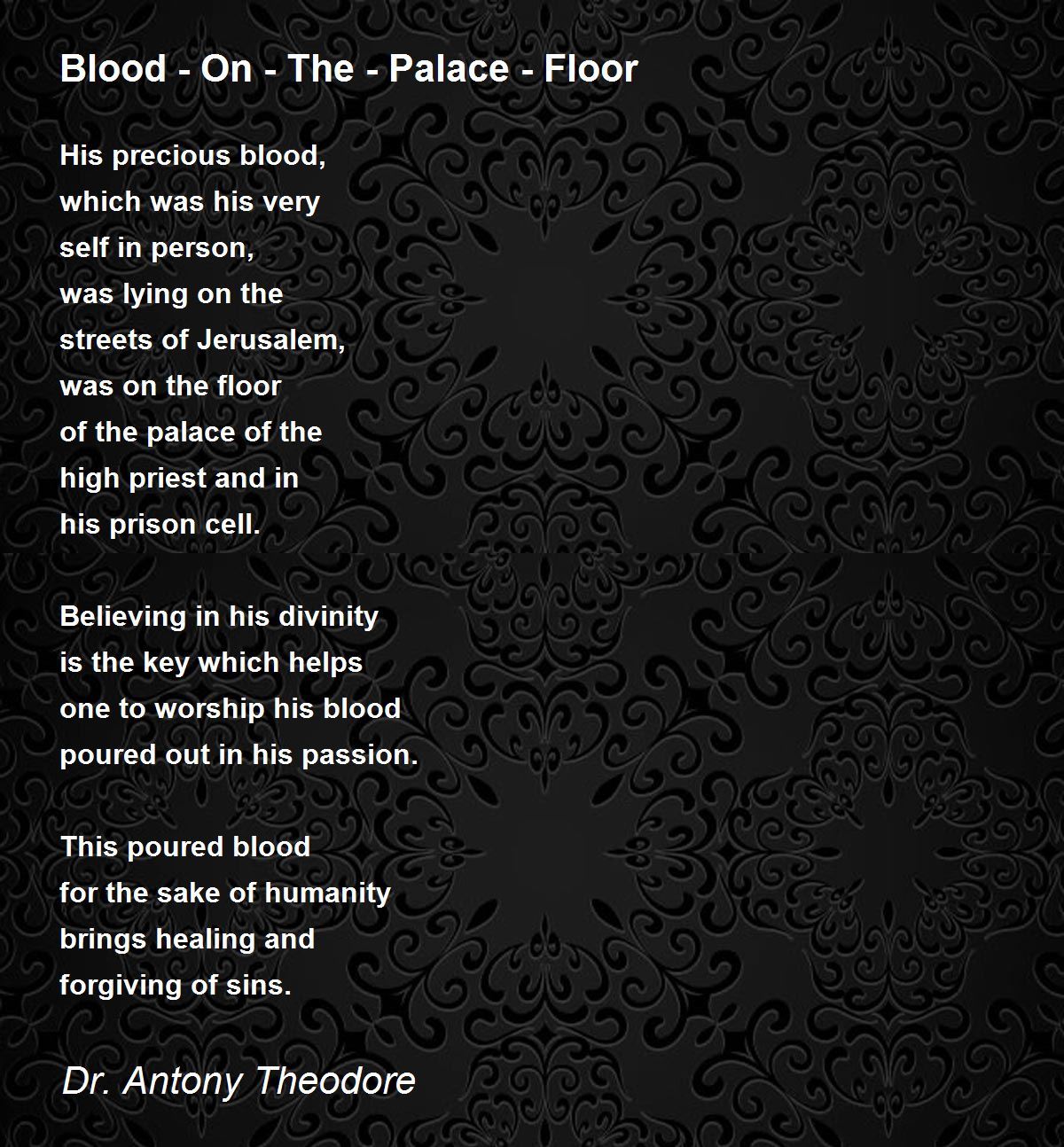 Blood - On - The - Palace - Floor

His precious blood,
which was his very
self in person,
was lying on the
streets of Jerusalem,
was on the floor
of the palace of the
high priest and in
his prison cell.

Believing in his divinity
is the key which helps
one to worship his blood
poured out in his passion.

This poured blood
for the sake of humanity
brings healing and
forgiving of sins.

Dr. Antony Theodore